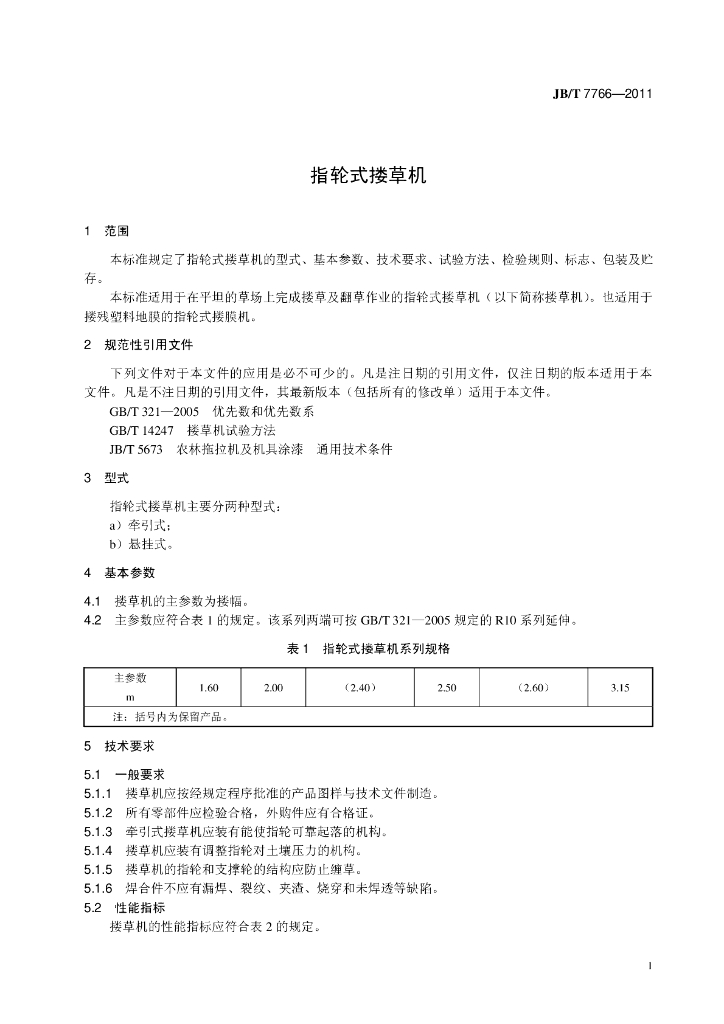 JB/T 7766—2011

指轮式搂草机

1 范围

本标准规定了指轮式搂草机的型式、基本参数、技术要求、试验方法、检验规则、标志、包装及贮存。

本标准适用于在平坦的草场上完成搂草及翻草作业的指轮式搂草机（以下简称搂草机）。也适用于搂残塑料地膜的指轮式搂膜机。

2 规范性引用文件

下列文件对于本文件的应用是必不可少的。凡是注日期的引用文件，仅注日期的版本适用于本文件。凡是不注日期的引用文件，其最新版本（包括所有的修改单）适用于本文件。

GB/T 321—2005 优先数和优先数系

GB/T 14247 搂草机试验方法

JB/T 5673 农林拖拉机及机具涂漆 通用技术条件

3 型式

指轮式搂草机主要分两种型式：

a）牵引式；

b）悬挂式。

4 基本参数

4.1 搂草机的主参数为搂幅。

4.2 主参数应符合表1的规定。该系列两端可按GB/T 321—2005规定的R10系列延伸。

表1 指轮式搂草机系列规格

| 主参数 m | 1.60 | 2.00 | （2.40） | 2.50 | （2.60） | 3.15 |
|---|---|---|---|---|---|---|
| 注：括号内为保留产品。 | | | | | | |

5 技术要求

5.1 一般要求

5.1.1 搂草机应按经规定程序批准的产品图样与技术文件制造。

5.1.2 所有零部件应检验合格，外购件应有合格证。

5.1.3 牵引式搂草机应装有能使指轮可靠起落的机构。

5.1.4 搂草机应装有调整指轮对土壤压力的机构。

5.1.5 搂草机的指轮和支撑轮的结构应防止缠草。

5.1.6 焊合件不应有漏焊、裂纹、夹渣、烧穿和未焊透等缺陷。

5.2 性能指标

搂草机的性能指标应符合表2的规定。

1